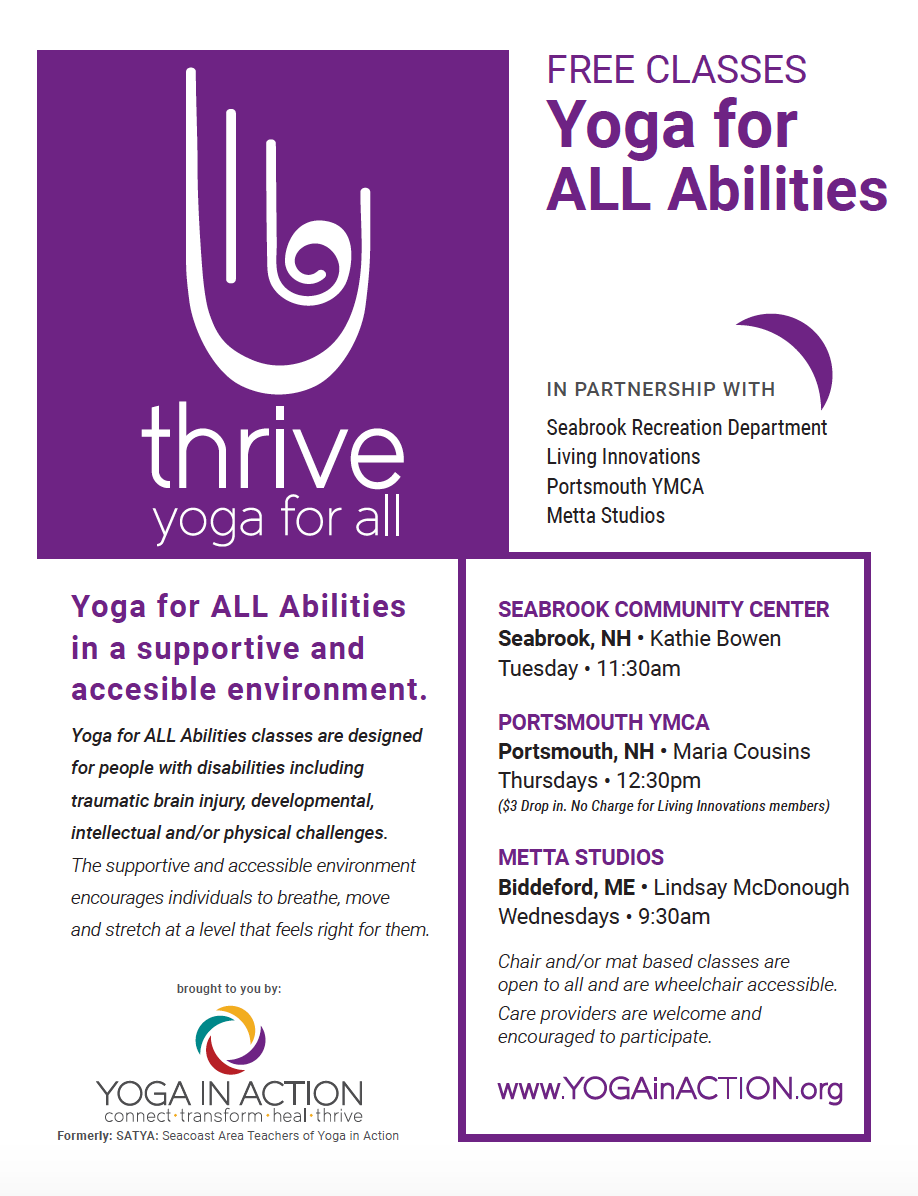 thrive
yoga for all

FREE CLASSES
Yoga for ALL Abilities

IN PARTNERSHIP WITH
Seabrook Recreation Department
Living Innovations
Portsmouth YMCA
Metta Studios

Yoga for ALL Abilities in a supportive and accesible environment.

Yoga for ALL Abilities classes are designed for people with disabilities including traumatic brain injury, developmental, intellectual and/or physical challenges. The supportive and accessible environment encourages individuals to breathe, move and stretch at a level that feels right for them.

brought to you by:

YOGA IN ACTION
connect·transform·heal·thrive
Formerly: SATYA: Seacoast Area Teachers of Yoga in Action

SEABROOK COMMUNITY CENTER
Seabrook, NH • Kathie Bowen
Tuesday • 11:30am

PORTSMOUTH YMCA
Portsmouth, NH • Maria Cousins
Thursdays • 12:30pm
($3 Drop in. No Charge for Living Innovations members)

METTA STUDIOS
Biddeford, ME • Lindsay McDonough
Wednesdays • 9:30am

Chair and/or mat based classes are open to all and are wheelchair accessible.
Care providers are welcome and encouraged to participate.

www.YOGAinACTION.org